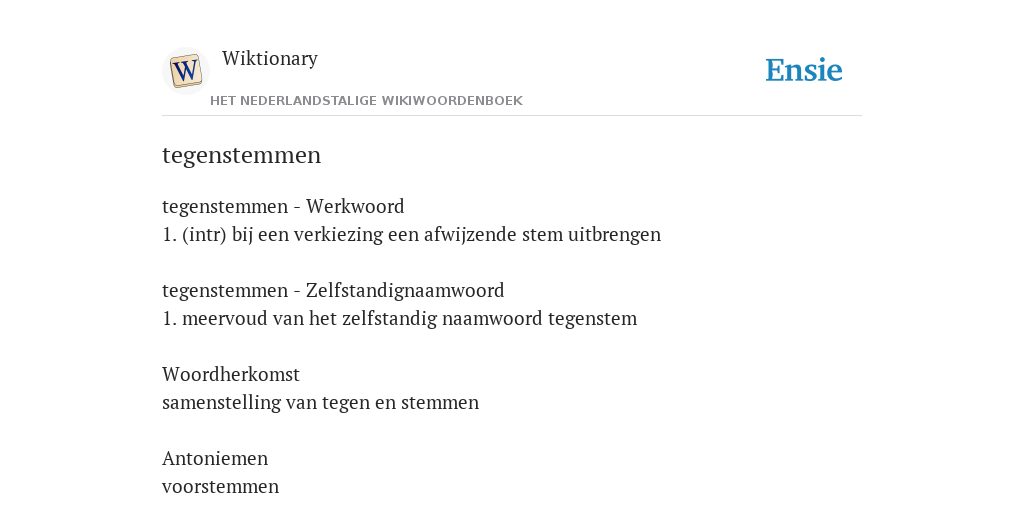 W

Wiktionary

HET NEDERLANDSTALIGE WIKIWOORDENBOEK

Ensie

tegenstemmen

tegenstemmen - Werkwoord
1. (intr) bij een verkiezing een afwijzende stem uitbrengen

tegenstemmen - Zelfstandignaamwoord
1. meervoud van het zelfstandig naamwoord tegenstem

Woordherkomst
samenstelling van tegen en stemmen

Antoniemen
voorstemmen